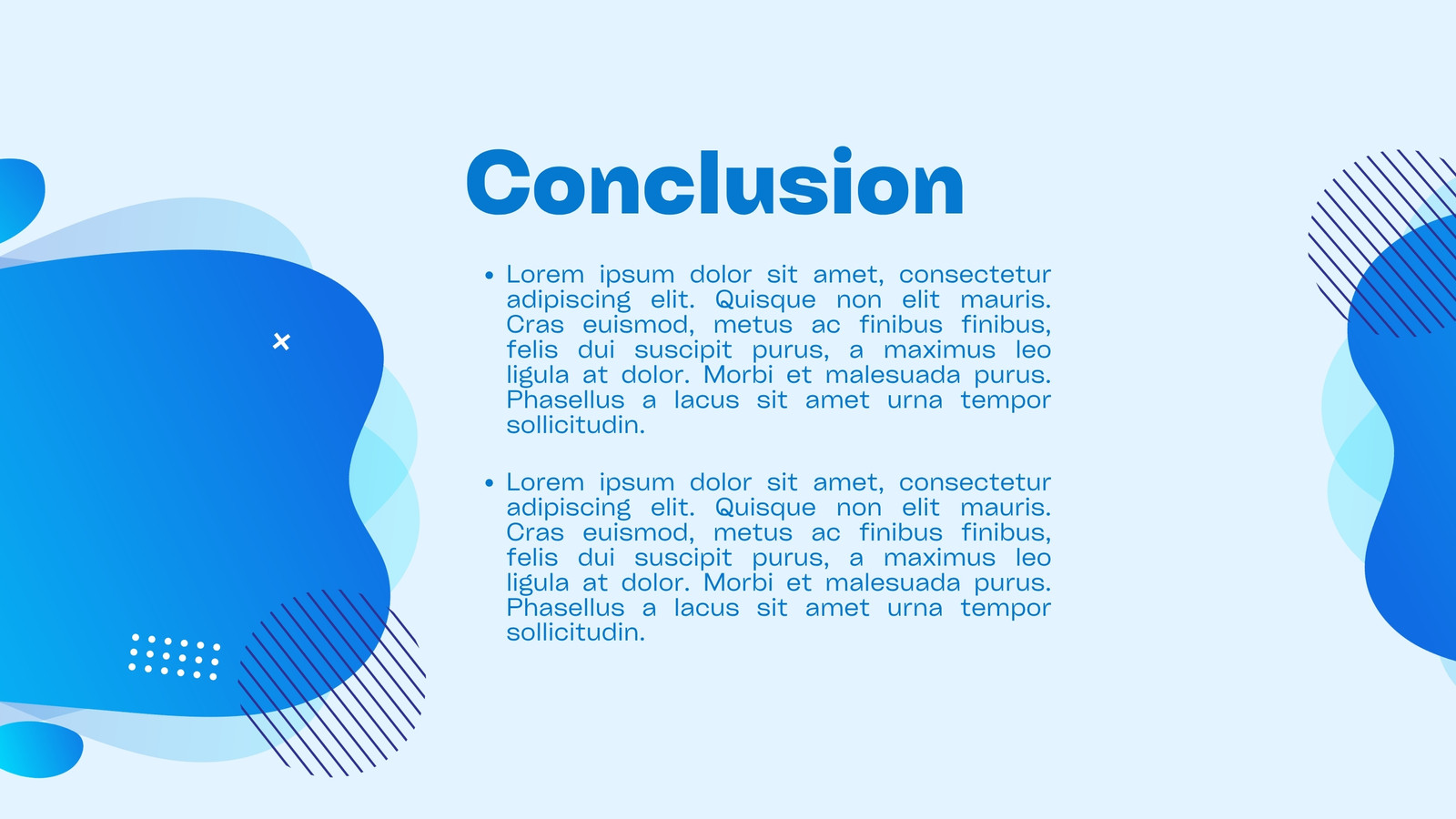 Conclusion

• Lorem ipsum dolor sit amet, consectetur adipiscing elit. Quisque non elit mauris. Cras euismod, metus ac finibus finibus, felis dui suscipit purus, a maximus leo ligula at dolor. Morbi et malesuada purus. Phasellus a lacus sit amet urna tempor sollicitudin.

• Lorem ipsum dolor sit amet, consectetur adipiscing elit. Quisque non elit mauris. Cras euismod, metus ac finibus finibus, felis dui suscipit purus, a maximus leo ligula at dolor. Morbi et malesuada purus. Phasellus a lacus sit amet urna tempor sollicitudin.